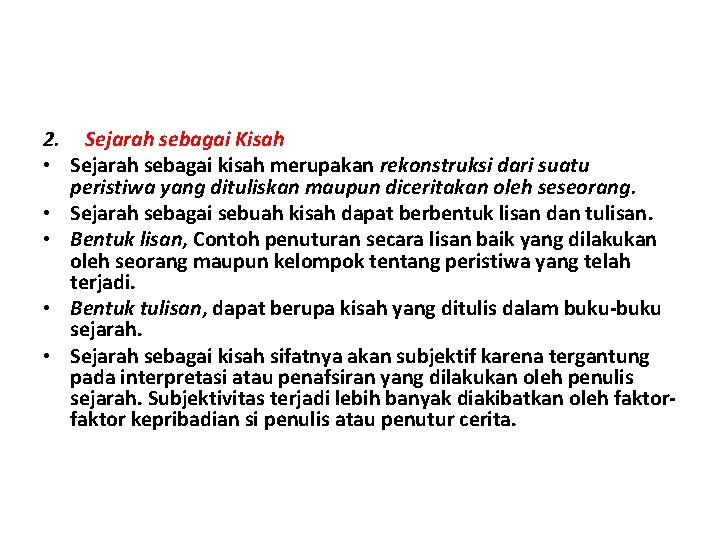 2. Sejarah sebagai Kisah

• Sejarah sebagai kisah merupakan rekonstruksi dari suatu peristiwa yang dituliskan maupun diceritakan oleh seseorang.
• Sejarah sebagai sebuah kisah dapat berbentuk lisan dan tulisan.
• Bentuk lisan, Contoh penuturan secara lisan baik yang dilakukan oleh seorang maupun kelompok tentang peristiwa yang telah terjadi.
• Bentuk tulisan, dapat berupa kisah yang ditulis dalam buku-buku sejarah.
• Sejarah sebagai kisah sifatnya akan subjektif karena tergantung pada interpretasi atau penafsiran yang dilakukan oleh penulis sejarah. Subjektivitas terjadi lebih banyak diakibatkan oleh faktor-faktor kepribadian si penulis atau penutur cerita.